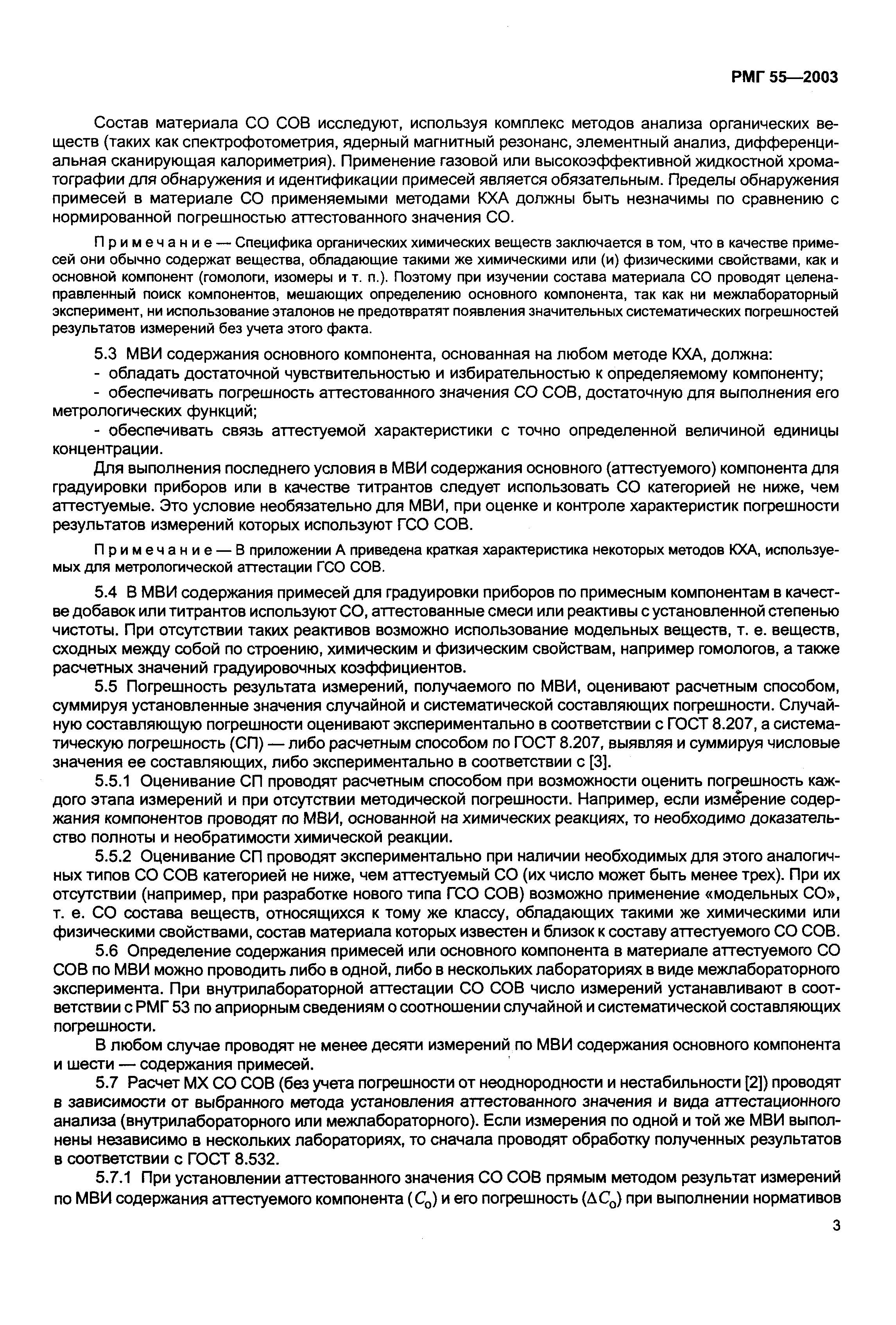 РМГ 55—2003

Состав материала СО СОВ исследуют, используя комплекс методов анализа органических веществ (таких как спектрофотометрия, ядерный магнитный резонанс, элементный анализ, дифференциальная сканирующая калориметрия). Применение газовой или высокоэффективной жидкостной хроматографии для обнаружения и идентификации примесей является обязательным. Пределы обнаружения примесей в материале СО применяемыми методами КХА должны быть незначимы по сравнению с нормированной погрешностью аттестованного значения СО.

Примечание — Специфика органических химических веществ заключается в том, что в качестве примесей они обычно содержат вещества, обладающие такими же химическими или (и) физическими свойствами, как и основной компонент (гомологи, изомеры и т. п.). Поэтому при изучении состава материала СО проводят целенаправленный поиск компонентов, мешающих определению основного компонента, так как ни межлабораторный эксперимент, ни использование эталонов не предотвратят появления значительных систематических погрешностей результатов измерений без учета этого факта.

5.3 МВИ содержания основного компонента, основанная на любом методе КХА, должна:
- обладать достаточной чувствительностью и избирательностью к определяемому компоненту;
- обеспечивать погрешность аттестованного значения СО СОВ, достаточную для выполнения его метрологических функций;
- обеспечивать связь аттестуемой характеристики с точно определенной величиной единицы концентрации.

Для выполнения последнего условия в МВИ содержания основного (аттестуемого) компонента для градуировки приборов или в качестве титрантов следует использовать СО категорией не ниже, чем аттестуемые. Это условие необязательно для МВИ, при оценке и контроле характеристик погрешности результатов измерений которых используют ГСО СОВ.

Примечание — В приложении А приведена краткая характеристика некоторых методов КХА, используемых для метрологической аттестации ГСО СОВ.

5.4 В МВИ содержания примесей для градуировки приборов по примесным компонентам в качестве добавок или титрантов используют СО, аттестованные смеси или реактивы с установленной степенью чистоты. При отсутствии таких реактивов возможно использование модельных веществ, т. е. веществ, сходных между собой по строению, химическим и физическим свойствам, например гомологов, а также расчетных значений градуировочных коэффициентов.

5.5 Погрешность результата измерений, получаемого по МВИ, оценивают расчетным способом, суммируя установленные значения случайной и систематической составляющих погрешности. Случайную составляющую погрешности оценивают экспериментально в соответствии с ГОСТ 8.207, а систематическую погрешность (СП) — либо расчетным способом по ГОСТ 8.207, выявляя и суммируя числовые значения ее составляющих, либо экспериментально в соответствии с [3].

5.5.1 Оценивание СП проводят расчетным способом при возможности оценить погрешность каждого этапа измерений и при отсутствии методической погрешности. Например, если измерение содержания компонентов проводят по МВИ, основанной на химических реакциях, то необходимо доказательство полноты и необратимости химической реакции.

5.5.2 Оценивание СП проводят экспериментально при наличии необходимых для этого аналогичных типов СО СОВ категорией не ниже, чем аттестуемый СО (их число может быть менее трех). При их отсутствии (например, при разработке нового типа ГСО СОВ) возможно применение «модельных СО», т. е. СО состава веществ, относящихся к тому же классу, обладающих такими же химическими или физическими свойствами, состав материала которых известен и близок к составу аттестуемого СО СОВ.

5.6 Определение содержания примесей или основного компонента в материале аттестуемого СО СОВ по МВИ можно проводить либо в одной, либо в нескольких лабораториях в виде межлабораторного эксперимента. При внутрилабораторной аттестации СО СОВ число измерений устанавливают в соответствии с РМГ 53 по априорным сведениям о соотношении случайной и систематической составляющих погрешности.

В любом случае проводят не менее десяти измерений по МВИ содержания основного компонента и шести — содержания примесей.

5.7 Расчет МХ СО СОВ (без учета погрешности от неоднородности и нестабильности [2]) проводят в зависимости от выбранного метода установления аттестованного значения и вида аттестационного анализа (внутрилабораторного или межлабораторного). Если измерения по одной и той же МВИ выполнены независимо в нескольких лабораториях, то сначала проводят обработку полученных результатов в соответствии с ГОСТ 8.532.

5.7.1 При установлении аттестованного значения СО СОВ прямым методом результат измерений по МВИ содержания аттестуемого компонента ($C_0$) и его погрешность ($\Delta C_0$) при выполнении нормативов

3